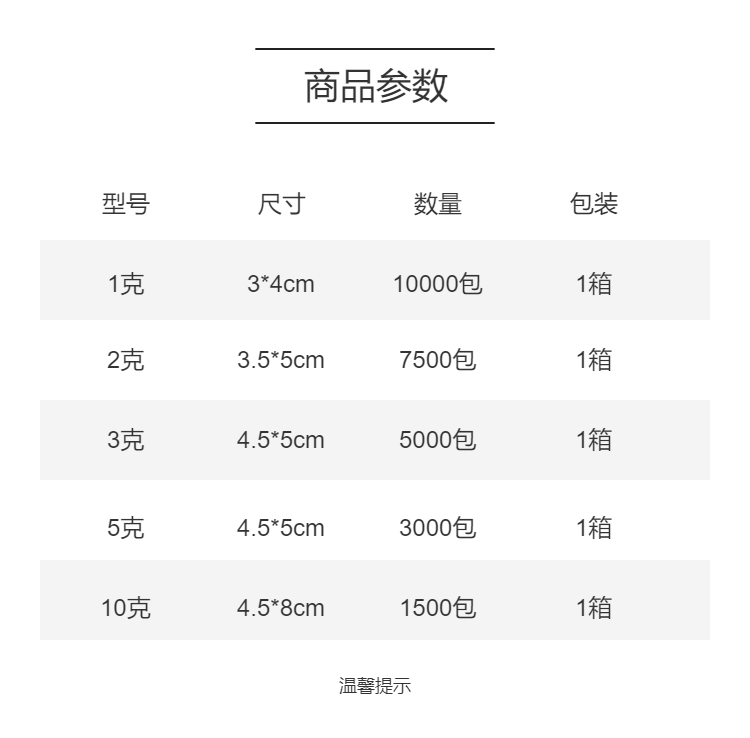 商品参数

| 型号 | 尺寸 | 数量 | 包装 |
|---|---|---|---|
| 1克 | 3*4cm | 10000包 | 1箱 |
| 2克 | 3.5*5cm | 7500包 | 1箱 |
| 3克 | 4.5*5cm | 5000包 | 1箱 |
| 5克 | 4.5*5cm | 3000包 | 1箱 |
| 10克 | 4.5*8cm | 1500包 | 1箱 |

温馨提示